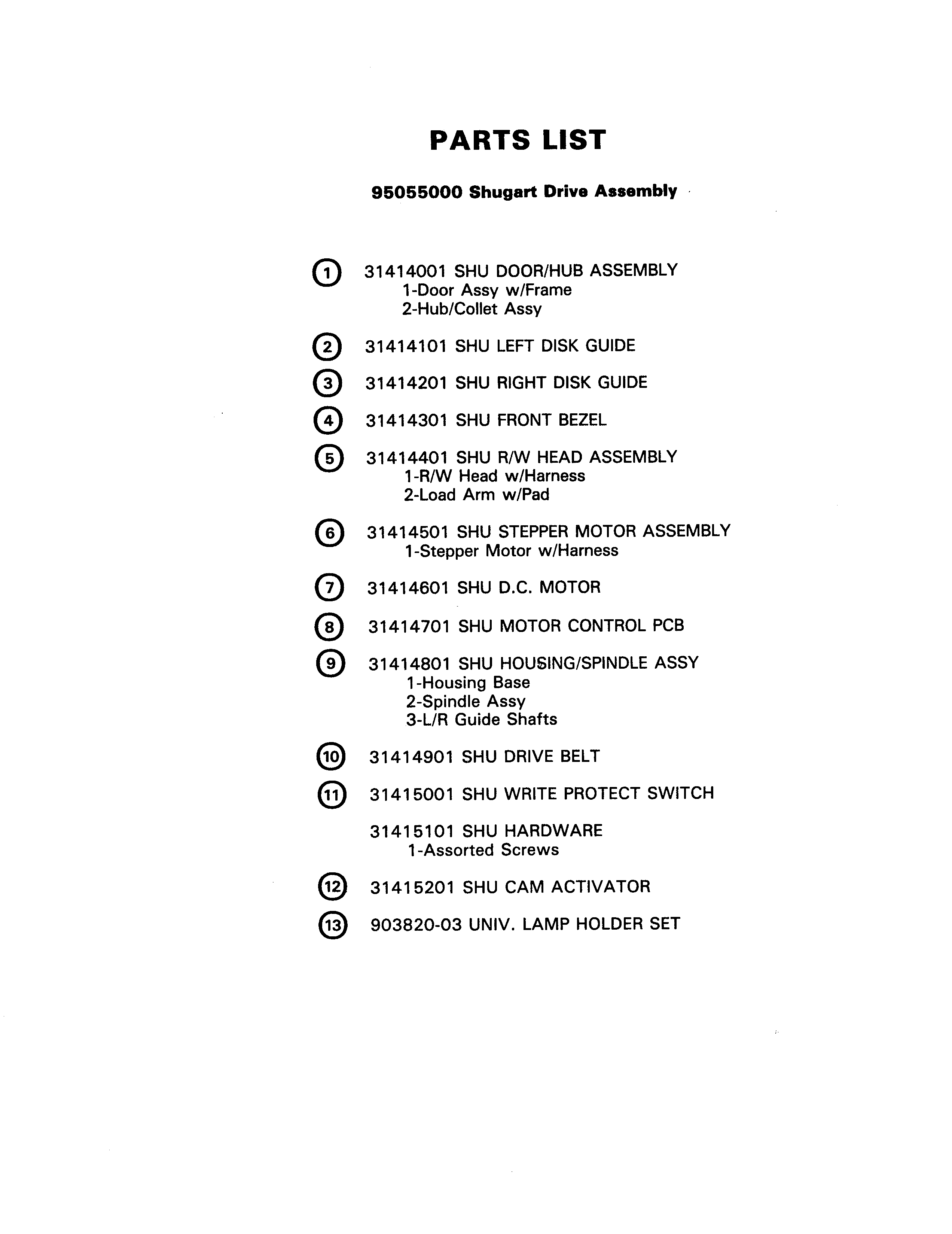 PARTS LIST

95055000 Shugart Drive Assembly

1 31414001 SHU DOOR/HUB ASSEMBLY
1-Door Assy w/Frame
2-Hub/Collet Assy

2 31414101 SHU LEFT DISK GUIDE

3 31414201 SHU RIGHT DISK GUIDE

4 31414301 SHU FRONT BEZEL

5 31414401 SHU R/W HEAD ASSEMBLY
1-R/W Head w/Harness
2-Load Arm w/Pad

6 31414501 SHU STEPPER MOTOR ASSEMBLY
1-Stepper Motor w/Harness

7 31414601 SHU D.C. MOTOR

8 31414701 SHU MOTOR CONTROL PCB

9 31414801 SHU HOUSING/SPINDLE ASSY
1-Housing Base
2-Spindle Assy
3-L/R Guide Shafts

10 31414901 SHU DRIVE BELT

11 31415001 SHU WRITE PROTECT SWITCH

31415101 SHU HARDWARE
1-Assorted Screws

12 31415201 SHU CAM ACTIVATOR

13 903820-03 UNIV. LAMP HOLDER SET